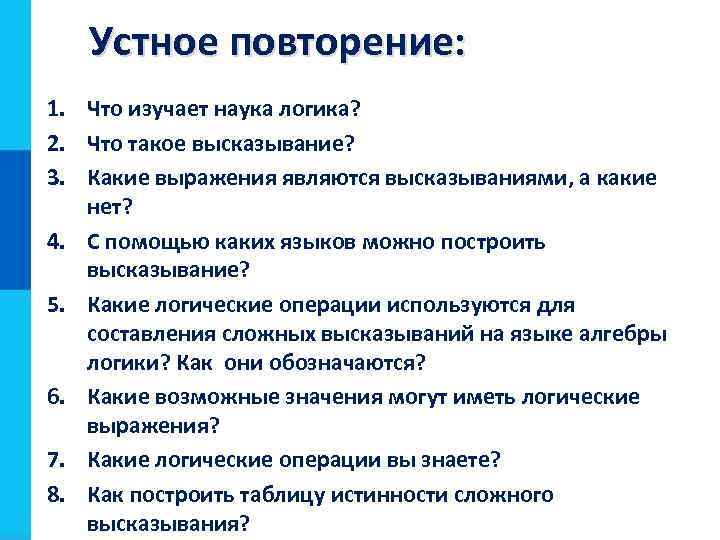 Устное повторение:

1. Что изучает наука логика?
2. Что такое высказывание?
3. Какие выражения являются высказываниями, а какие нет?
4. С помощью каких языков можно построить высказывание?
5. Какие логические операции используются для составления сложных высказываний на языке алгебры логики? Как они обозначаются?
6. Какие возможные значения могут иметь логические выражения?
7. Какие логические операции вы знаете?
8. Как построить таблицу истинности сложного высказывания?